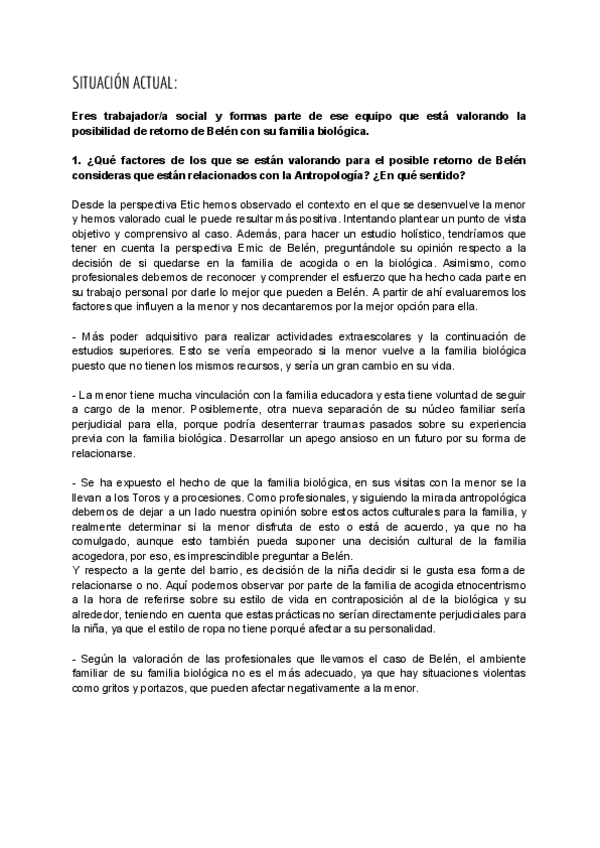 SITUACIÓN ACTUAL:

Eres trabajador/a social y formas parte de ese equipo que está valorando la posibilidad de retorno de Belén con su familia biológica.

1. ¿Qué factores de los que se están valorando para el posible retorno de Belén consideras que están relacionados con la Antropología? ¿En qué sentido?

Desde la perspectiva Etic hemos observado el contexto en el que se desenvuelve la menor y hemos valorado cual le puede resultar más positiva. Intentando plantear un punto de vista objetivo y comprensivo al caso. Además, para hacer un estudio holístico, tendríamos que tener en cuenta la perspectiva Emic de Belén, preguntándole su opinión respecto a la decisión de si quedarse en la familia de acogida o en la biológica. Asimismo, como profesionales debemos de reconocer y comprender el esfuerzo que ha hecho cada parte en su trabajo personal por darle lo mejor que pueden a Belén. A partir de ahí evaluaremos los factores que influyen a la menor y nos decantaremos por la mejor opción para ella.

- Más poder adquisitivo para realizar actividades extraescolares y la continuación de estudios superiores. Esto se vería empeorado si la menor vuelve a la familia biológica puesto que no tienen los mismos recursos, y sería un gran cambio en su vida.

- La menor tiene mucha vinculación con la familia educadora y esta tiene voluntad de seguir a cargo de la menor. Posiblemente, otra nueva separación de su núcleo familiar sería perjudicial para ella, porque podría desenterrar traumas pasados sobre su experiencia previa con la familia biológica. Desarrollar un apego ansioso en un futuro por su forma de relacionarse.

- Se ha expuesto el hecho de que la familia biológica, en sus visitas con la menor se la llevan a los Toros y a procesiones. Como profesionales, y siguiendo la mirada antropológica debemos de dejar a un lado nuestra opinión sobre estos actos culturales para la familia, y realmente determinar si la menor disfruta de esto o está de acuerdo, ya que no ha comulgado, aunque esto también pueda suponer una decisión cultural de la familia acogedora, por eso, es imprescindible preguntar a Belén.
Y respecto a la gente del barrio, es decisión de la niña decidir si le gusta esa forma de relacionarse o no. Aquí podemos observar por parte de la familia de acogida etnocentrismo a la hora de referirse sobre su estilo de vida en contraposición al de la biológica y su alrededor, teniendo en cuenta que estas prácticas no serían directamente perjudiciales para la niña, ya que el estilo de ropa no tiene porqué afectar a su personalidad.

- Según la valoración de las profesionales que llevamos el caso de Belén, el ambiente familiar de su familia biológica no es el más adecuado, ya que hay situaciones violentas como gritos y portazos, que pueden afectar negativamente a la menor.